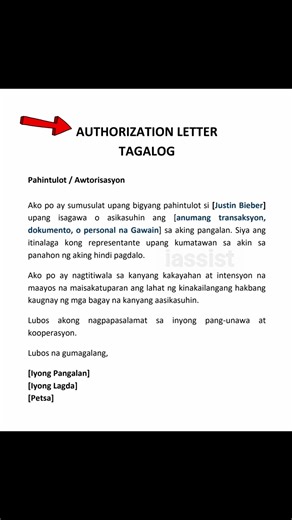 AUTHORIZATION LETTER
TAGALOG

Pahintulot / Awtorisasyon

Ako po ay sumusulat upang bigyang pahintulot si [Justin Bieber] upang isagawa o asikasuhin ang [anumang transaksyon, dokumento, o personal na Gawain] sa aking pangalan. Siya ang itinalaga kong representante upang kumatawan sa akin sa panahon ng aking hindi pagdalo.

iassist

Ako po ay nagtitiwala sa kanyang kakayahan at intensyon na maayos na maisakatuparan ang lahat ng kinakailangang hakbang kaugnay ng mga bagay na kanyang aasikasuhin.

Lubos akong nagpapasalamat sa inyong pang-unawa at kooperasyon.

Lubos na gumagalang,

[Iyong Pangalan]
[Iyong Lagda]
[Petsa]